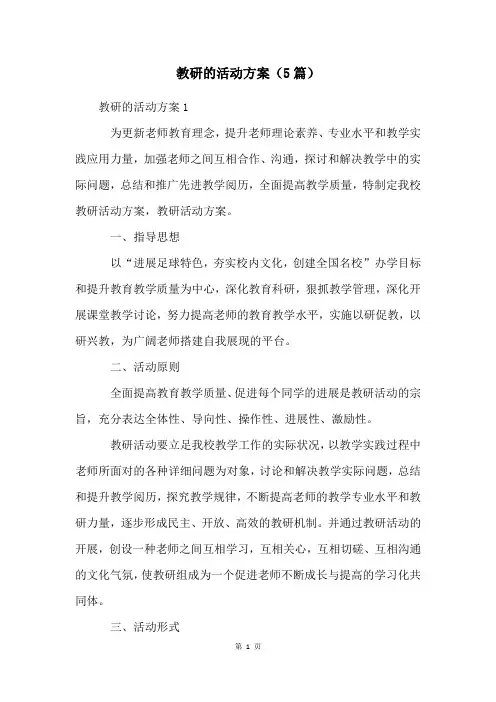 教研的活动方案（5篇）

教研的活动方案1

为更新老师教育理念，提升老师理论素养、专业水平和教学实践应用力量，加强老师之间互相合作、沟通，探讨和解决教学中的实际问题，总结和推广先进教学阅历，全面提高教学质量，特制定我校教研活动方案，教研活动方案。

一、指导思想

以“进展足球特色，夯实校内文化，创建全国名校”办学目标和提升教育教学质量为中心，深化教育科研，狠抓教学管理，深化开展课堂教学讨论，努力提高老师的教育教学水平，实施以研促教，以研兴教，为广阔老师搭建自我展现的平台。

二、活动原则

全面提高教育教学质量、促进每个同学的进展是教研活动的宗旨，充分表达全体性、导向性、操作性、进展性、激励性。

教研活动要立足我校教学工作的实际状况，以教学实践过程中老师所面对的各种详细问题为对象，讨论和解决教学实际问题，总结和提升教学阅历，探究教学规律，不断提高老师的教学专业水平和教研力量，逐步形成民主、开放、高效的教研机制。并通过教研活动的开展，创设一种老师之间互相学习，互相关心，互相切磋、互相沟通的文化气氛，使教研组成为一个促进老师不断成长与提高的学习化共同体。

三、活动形式

第 1 页